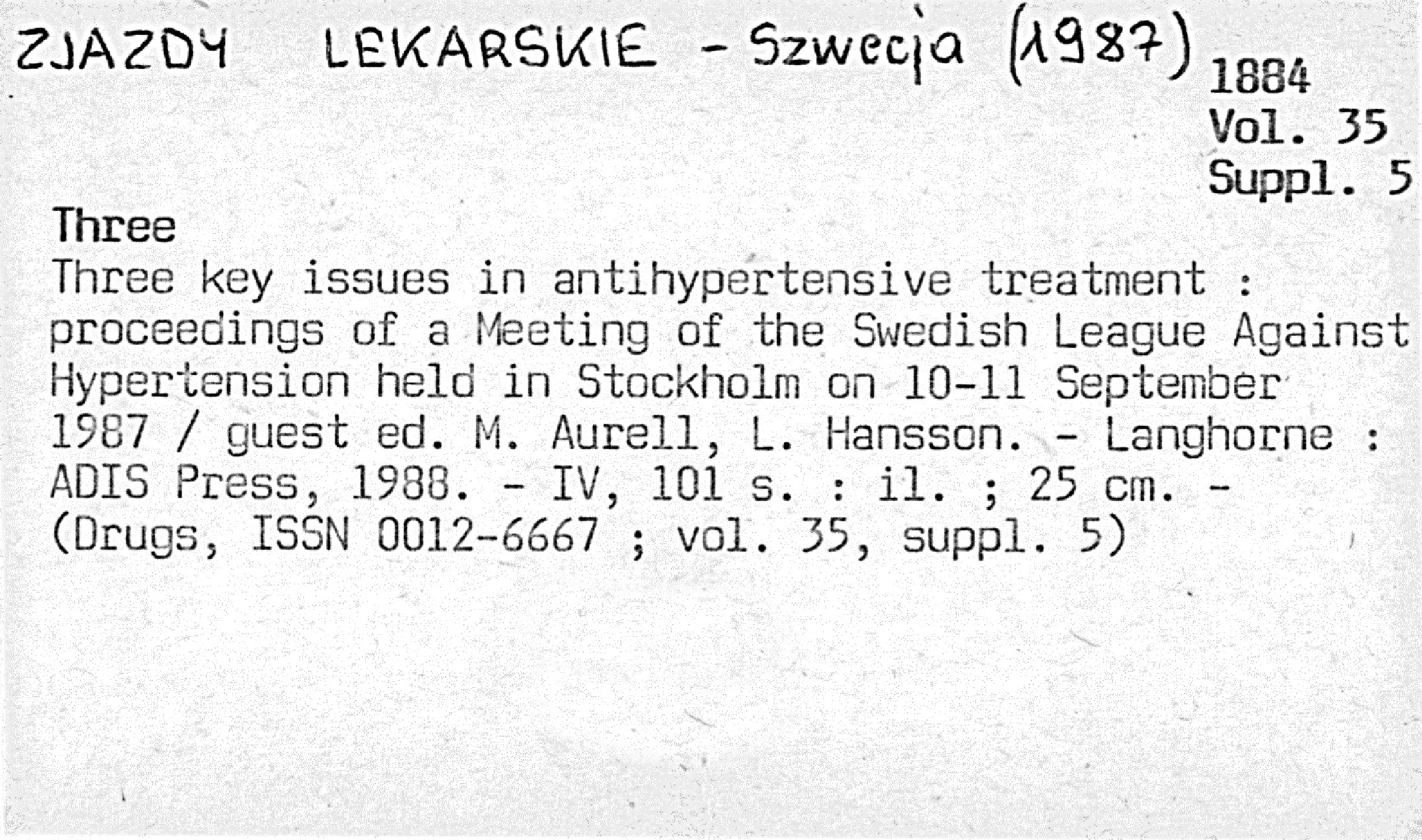 ZJAZDY LEKARSKIE - Szwecja (1987)

1884
Vol. 35
Suppl. 5

Three
Three key issues in antihypertensive treatment : proceedings of a Meeting of the Swedish League Against Hypertension held in Stockholm on 10-11 September 1987 / guest ed. M. Aurell, L. Hansson. - Langhorne : ADIS Press, 1988. - IV, 101 s. : il. ; 25 cm. - (Drugs, ISSN 0012-6667 ; vol. 35, suppl. 5)